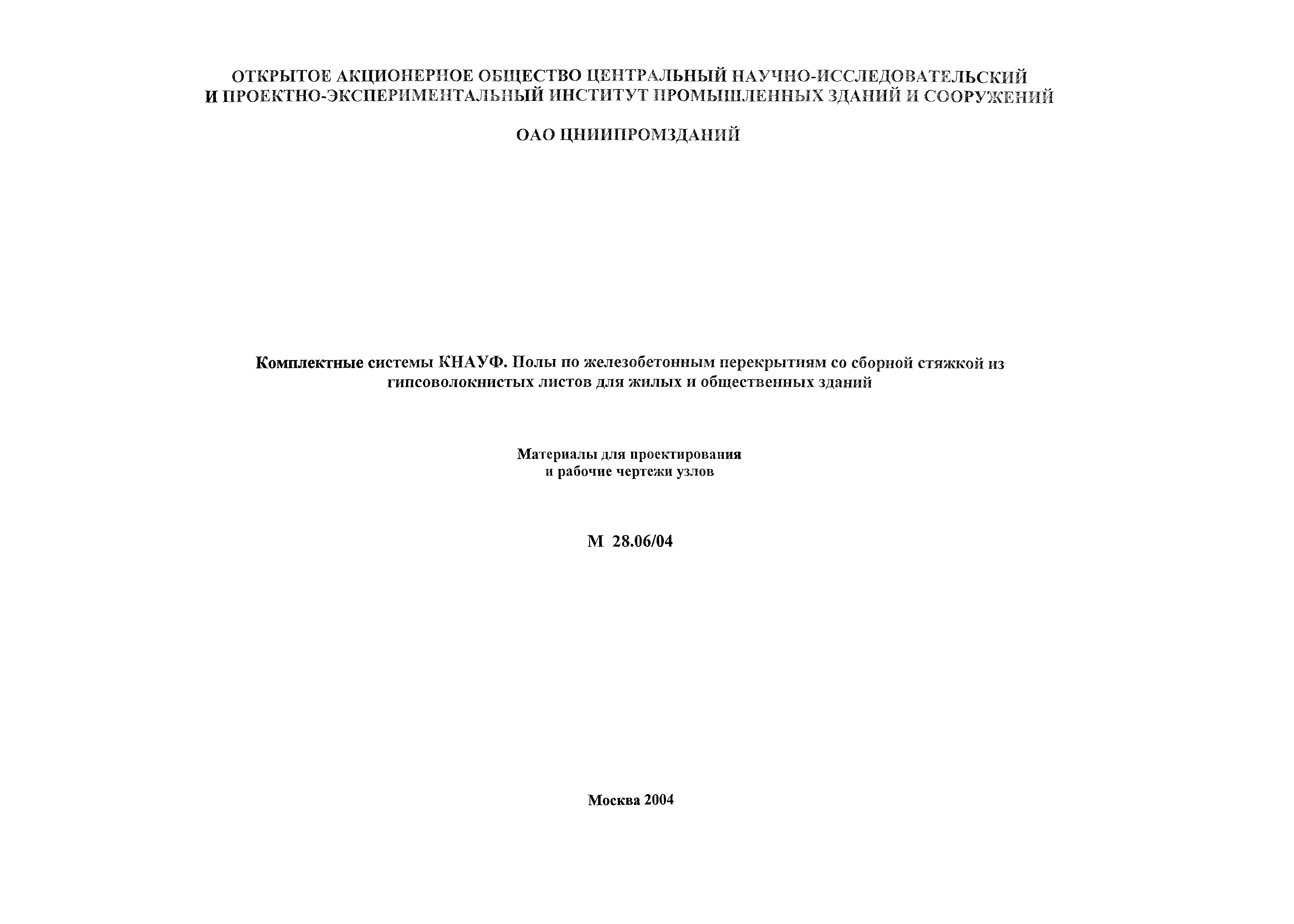 ОТКРЫТОЕ АКЦИОНЕРНОЕ ОБЩЕСТВО ЦЕНТРАЛЬНЫЙ НАУЧНО-ИССЛЕДОВАТЕЛЬСКИЙ И ПРОЕКТНО-ЭКСПЕРИМЕНТАЛЬНЫЙ ИНСТИТУТ ПРОМЫШЛЕННЫХ ЗДАНИЙ И СООРУЖЕНИЙ

ОАО ЦНИИПРОМЗДАНИЙ

Комплектные системы КНАУФ. Полы по железобетонным перекрытиям со сборной стяжкой из гипсоволокнистых листов для жилых и общественных зданий

Материалы для проектирования и рабочие чертежи узлов

М 28.06/04

Москва 2004